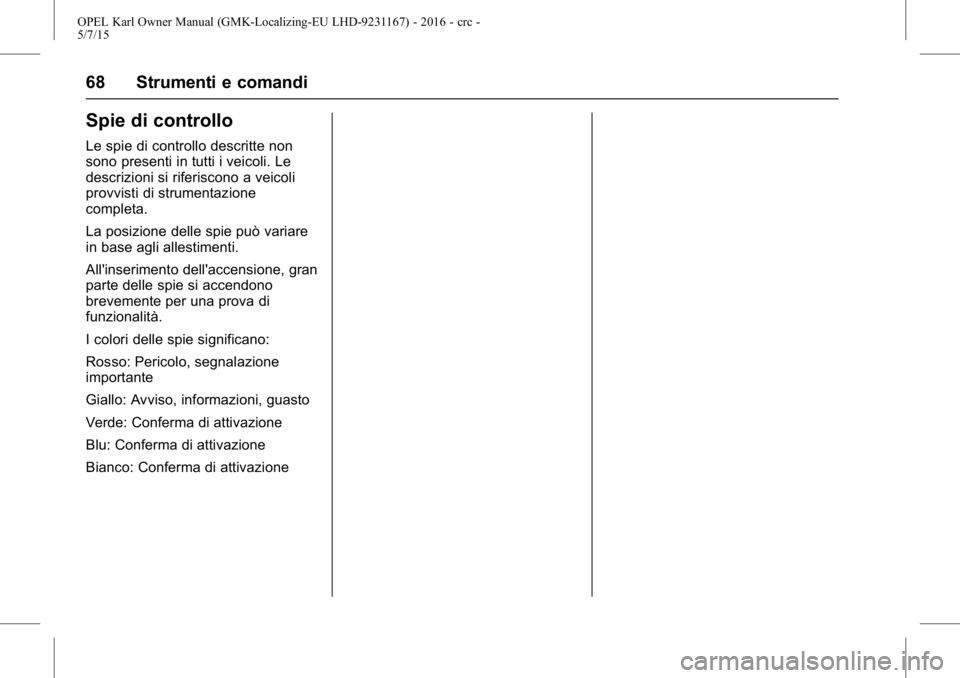 OPEL Karl Owner Manual (GMK-Localizing-EU LHD-9231167) - 2016 - crc - 5/7/15

68 Strumenti e comandi

Spie di controllo

Le spie di controllo descritte non sono presenti in tutti i veicoli. Le descrizioni si riferiscono a veicoli provvisti di strumentazione completa.

La posizione delle spie può variare in base agli allestimenti.

All'inserimento dell'accensione, gran parte delle spie si accendono brevemente per una prova di funzionalità.

I colori delle spie significano:

Rosso: Pericolo, segnalazione importante

Giallo: Avviso, informazioni, guasto

Verde: Conferma di attivazione

Blu: Conferma di attivazione

Bianco: Conferma di attivazione

carmanualsonline.info